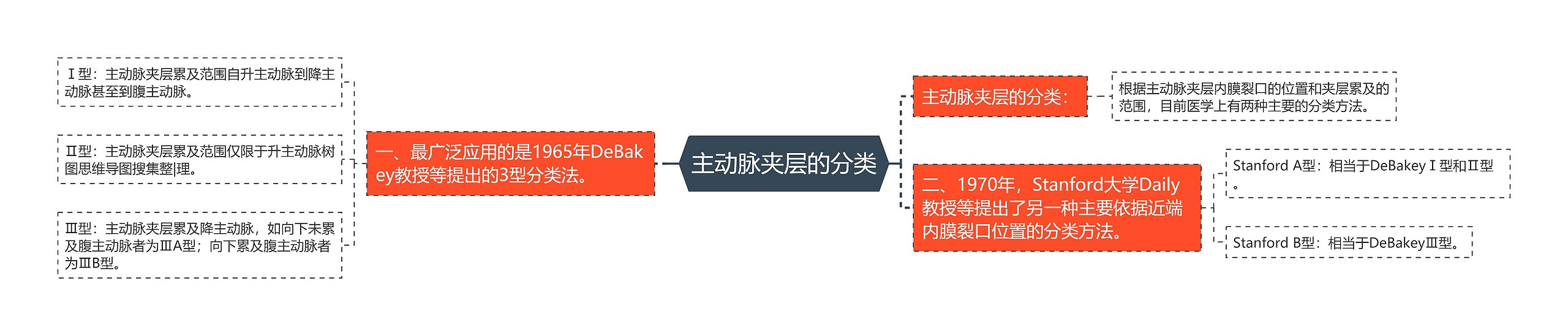 主动脉夹层的分类

一、最广泛应用的是1965年DeBakey教授等提出的3型分类法。

Ⅰ型：主动脉夹层累及范围自升主动脉到降主动脉甚至到腹主动脉。

Ⅱ型：主动脉夹层累及范围仅限于升主动脉树图思维导图搜集整|理。

Ⅲ型：主动脉夹层累及降主动脉，如向下未累及腹主动脉者为ⅢA型；向下累及腹主动脉者为ⅢB型。

主动脉夹层的分类：

根据主动脉夹层内膜裂口的位置和夹层累及的范围，目前医学上有两种主要的分类方法。

二、1970年，Stanford大学Daily教授等提出了另一种主要依据近端内膜裂口位置的分类方法。

Stanford A型：相当于DeBakeyⅠ型和Ⅱ型。

Stanford B型：相当于DeBakeyⅢ型。